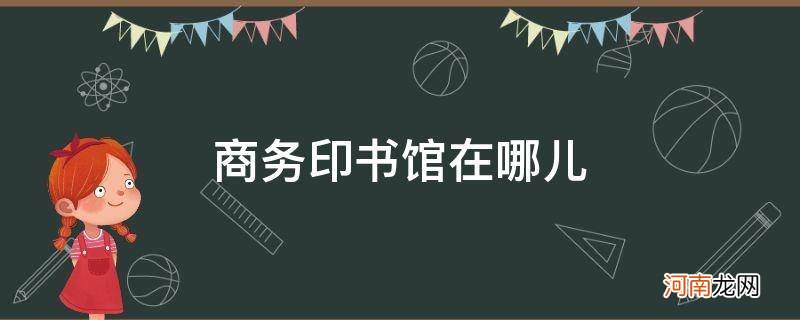 商务印书馆在哪儿

河南龙网